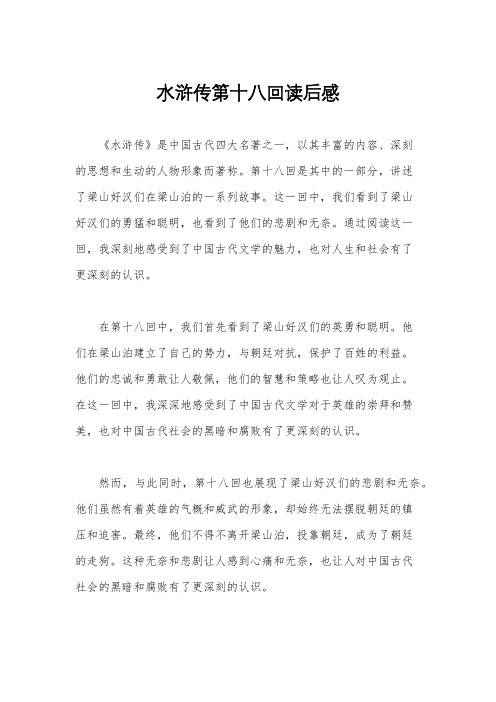 水浒传第十八回读后感

《水浒传》是中国古代四大名著之一，以其丰富的内容、深刻的思想和生动的人物形象而著称。第十八回是其中的一部分，讲述了梁山好汉们在梁山泊的一系列故事。这一回中，我们看到了梁山好汉们的勇猛和聪明，也看到了他们的悲剧和无奈。通过阅读这一回，我深刻地感受到了中国古代文学的魅力，也对人生和社会有了更深刻的认识。

在第十八回中，我们首先看到了梁山好汉们的英勇和聪明。他们在梁山泊建立了自己的势力，与朝廷对抗，保护了百姓的利益。他们的忠诚和勇敢让人敬佩，他们的智慧和策略也让人叹为观止。在这一回中，我深深地感受到了中国古代文学对于英雄的崇拜和赞美，也对中国古代社会的黑暗和腐败有了更深刻的认识。

然而，与此同时，第十八回也展现了梁山好汉们的悲剧和无奈。他们虽然有着英雄的气概和威武的形象，却始终无法摆脱朝廷的镇压和迫害。最终，他们不得不离开梁山泊，投靠朝廷，成为了朝廷的走狗。这种无奈和悲剧让人感到心痛和无奈，也让人对中国古代社会的黑暗和腐败有了更深刻的认识。